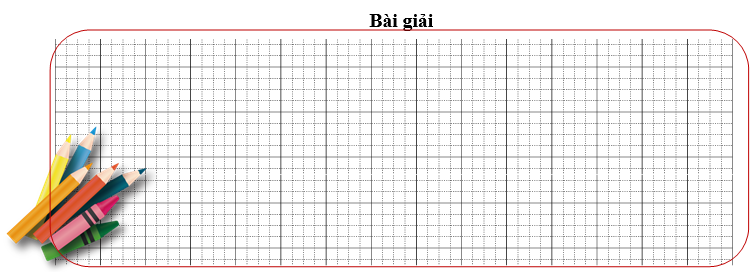 Bài giải